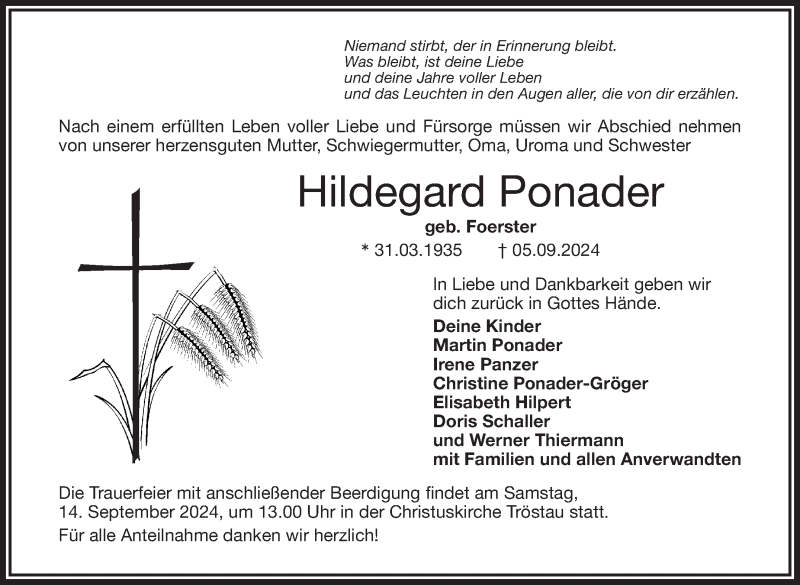 Niemand stirbt, der in Erinnerung bleibt.
Was bleibt, ist deine Liebe
und deine Jahre voller Leben
und das Leuchten in den Augen aller, die von dir erzählen.

Nach einem erfüllten Leben voller Liebe und Fürsorge müssen wir Abschied nehmen von unserer herzensguten Mutter, Schwiegermutter, Oma, Uroma und Schwester

Hildegard Ponader

geb. Foerster

* 31.03.1935 † 05.09.2024

In Liebe und Dankbarkeit geben wir dich zurück in Gottes Hände.

Deine Kinder
Martin Ponader
Irene Panzer
Christine Ponader-Gröger
Elisabeth Hilpert
Doris Schaller
und Werner Thiermann
mit Familien und allen Anverwandten

Die Trauerfeier mit anschließender Beerdigung findet am Samstag, 14. September 2024, um 13.00 Uhr in der Christuskirche Tröstau statt.

Für alle Anteilnahme danken wir herzlich!